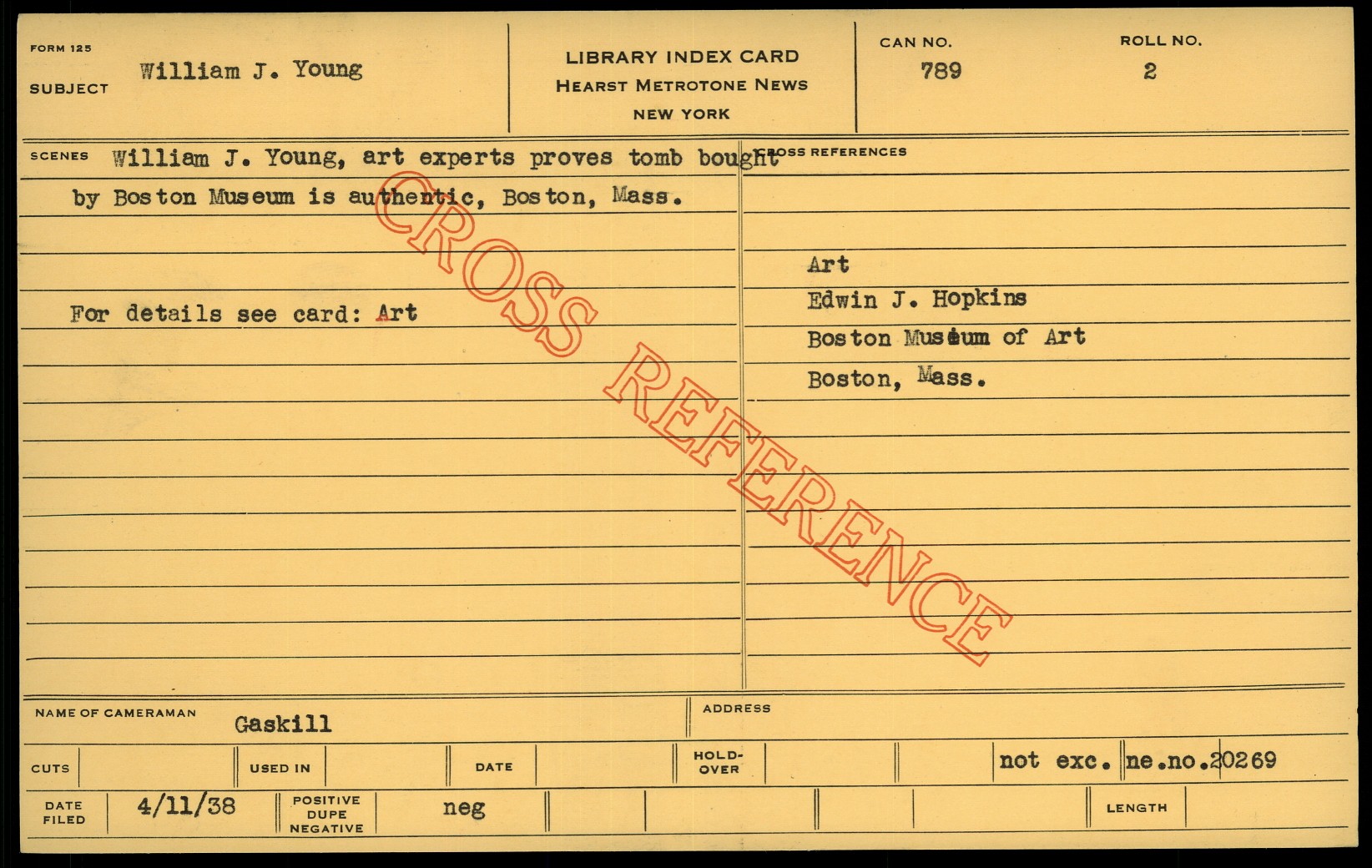 FORM 125
SUBJECT William J. Young

LIBRARY INDEX CARD
HEARST METROTONE NEWS
NEW YORK

CAN NO.
789

ROLL NO.
2

SCENES William J. Young, art experts proves tomb bought by Boston Museum is authentic, Boston, Mass.

For details see card: Art

CROSS REFERENCES

Art
Edwin J. Hopkins
Boston Museum of Art
Boston, Mass.

NAME OF CAMERAMAN Gaskill

ADDRESS

CUTS
USED IN
DATE
HOLD-OVER
not exc. ne.no.20269

DATE FILED 4/11/38
POSITIVE DUPE NEGATIVE neg
LENGTH

CROSS REFERENCE